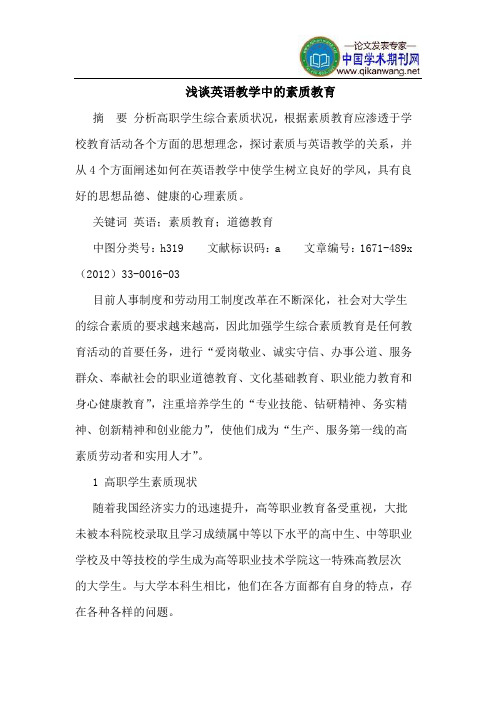 —论文发表专家—
中国学术期刊网
www.qikanwang.net

浅谈英语教学中的素质教育

摘　要　分析高职学生综合素质状况，根据素质教育应渗透于学校教育活动各个方面的思想理念，探讨素质与英语教学的关系，并从4个方面阐述如何在英语教学中使学生树立良好的学风，具有良好的思想品德、健康的心理素质。

关键词　英语；素质教育；道德教育

中图分类号：h319　　文献标识码：a　　文章编号：1671-489x（2012）33-0016-03

目前人事制度和劳动用工制度改革在不断深化，社会对大学生的综合素质的要求越来越高，因此加强学生综合素质教育是任何教育活动的首要任务，进行“爱岗敬业、诚实守信、办事公道、服务群众、奉献社会的职业道德教育、文化基础教育、职业能力教育和身心健康教育”，注重培养学生的“专业技能、钻研精神、务实精神、创新精神和创业能力”，使他们成为“生产、服务第一线的高素质劳动者和实用人才”。

1　高职学生素质现状

随着我国经济实力的迅速提升，高等职业教育备受重视，大批未被本科院校录取且学习成绩属中等以下水平的高中生、中等职业学校及中等技校的学生成为高等职业技术学院这一特殊高教层次的大学生。与大学本科生相比，他们在各方面都有自身的特点，存在各种各样的问题。